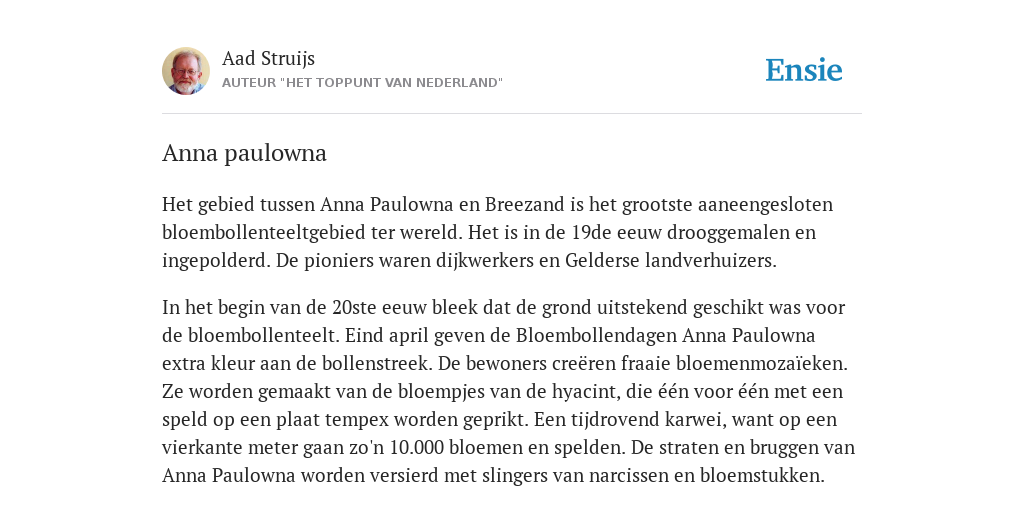 Aad Struijs
AUTEUR "HET TOPPUNT VAN NEDERLAND"

Ensie

Anna paulowna

Het gebied tussen Anna Paulowna en Breezand is het grootste aaneengesloten bloembollenteeltgebied ter wereld. Het is in de 19de eeuw drooggemalen en ingepolderd. De pioniers waren dijkwerkers en Gelderse landverhuizers.

In het begin van de 20ste eeuw bleek dat de grond uitstekend geschikt was voor de bloembollenteelt. Eind april geven de Bloembollendagen Anna Paulowna extra kleur aan de bollenstreek. De bewoners creëren fraaie bloemenmozaïeken. Ze worden gemaakt van de bloempjes van de hyacint, die één voor één met een speld op een plaat tempex worden geprikt. Een tijdrovend karwei, want op een vierkante meter gaan zo'n 10.000 bloemen en spelden. De straten en bruggen van Anna Paulowna worden versierd met slingers van narcissen en bloemstukken.